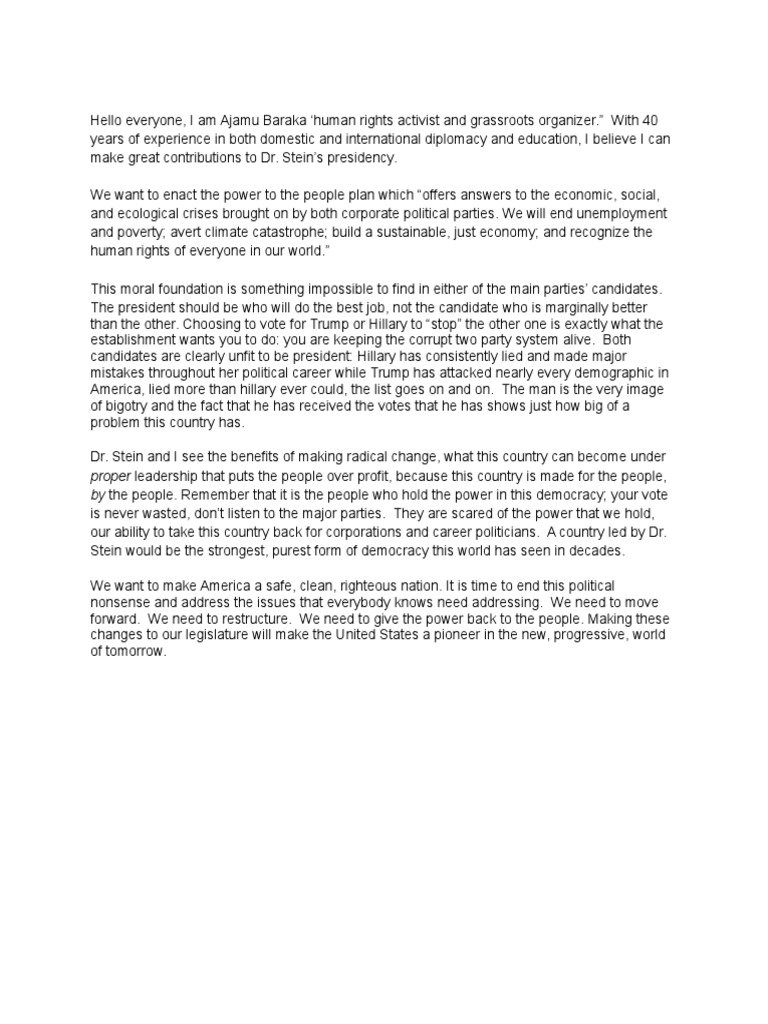 Hello everyone, I am Ajamu Baraka 'human rights activist and grassroots organizer." With 40 years of experience in both domestic and international diplomacy and education, I believe I can make great contributions to Dr. Stein's presidency.

We want to enact the power to the people plan which "offers answers to the economic, social, and ecological crises brought on by both corporate political parties. We will end unemployment and poverty; avert climate catastrophe; build a sustainable, just economy; and recognize the human rights of everyone in our world."

This moral foundation is something impossible to find in either of the main parties' candidates. The president should be who will do the best job, not the candidate who is marginally better than the other. Choosing to vote for Trump or Hillary to "stop" the other one is exactly what the establishment wants you to do: you are keeping the corrupt two party system alive. Both candidates are clearly unfit to be president: Hillary has consistently lied and made major mistakes throughout her political career while Trump has attacked nearly every demographic in America, lied more than hillary ever could, the list goes on and on. The man is the very image of bigotry and the fact that he has received the votes that he has shows just how big of a problem this country has.

Dr. Stein and I see the benefits of making radical change, what this country can become under proper leadership that puts the people over profit, because this country is made for the people, by the people. Remember that it is the people who hold the power in this democracy; your vote is never wasted, don't listen to the major parties. They are scared of the power that we hold, our ability to take this country back for corporations and career politicians. A country led by Dr. Stein would be the strongest, purest form of democracy this world has seen in decades.

We want to make America a safe, clean, righteous nation. It is time to end this political nonsense and address the issues that everybody knows need addressing. We need to move forward. We need to restructure. We need to give the power back to the people. Making these changes to our legislature will make the United States a pioneer in the new, progressive, world of tomorrow.